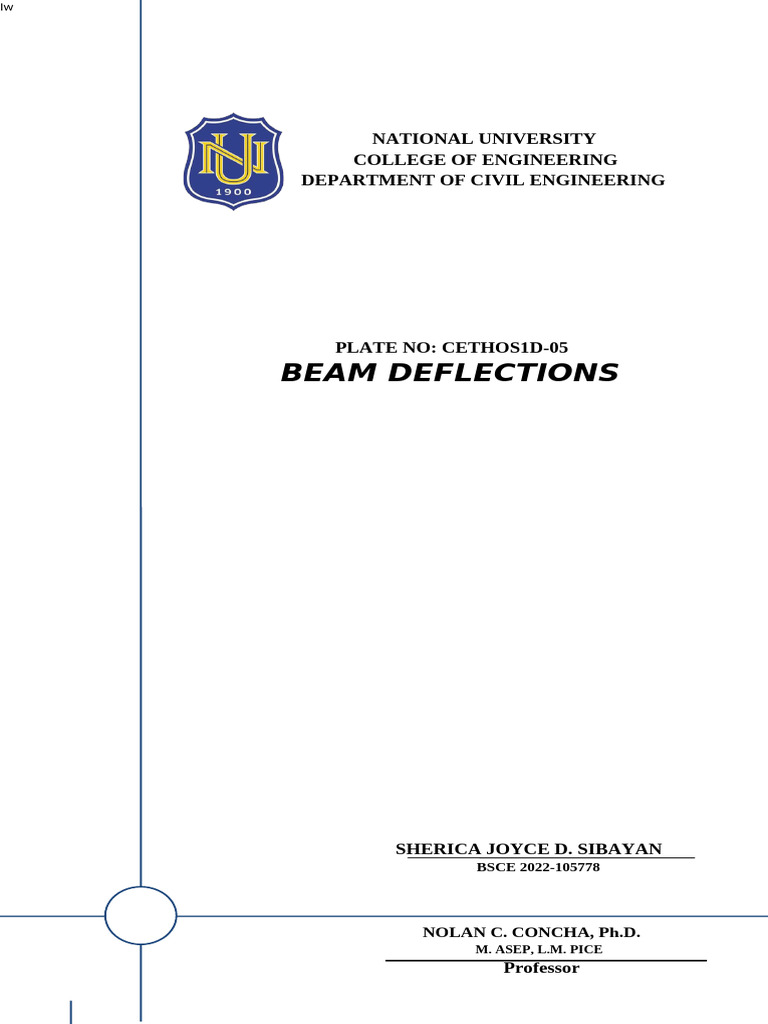 lw

NU
1900

NATIONAL UNIVERSITY
COLLEGE OF ENGINEERING
DEPARTMENT OF CIVIL ENGINEERING

PLATE NO: CETHOS1D-05
BEAM DEFLECTIONS

SHERICA JOYCE D. SIBAYAN
BSCE 2022-105778

NOLAN C. CONCHA, Ph.D.
M. ASEP, L.M. PICE
Professor